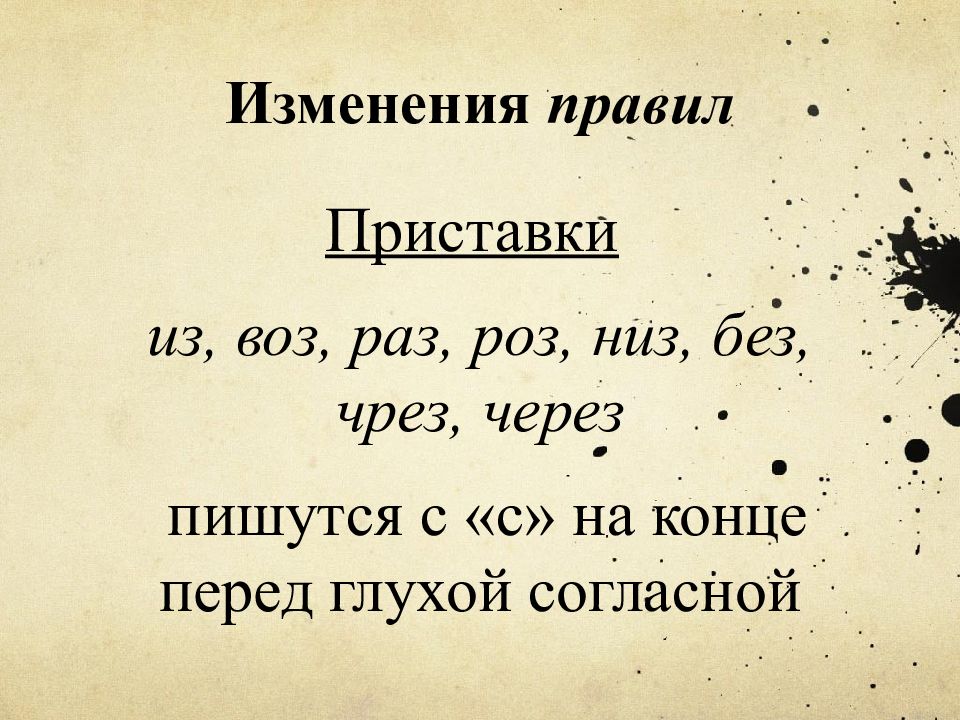 Изменения правил

Приставки

из, воз, раз, роз, низ, без, чрез, через

пишутся с «с» на конце перед глухой согласной